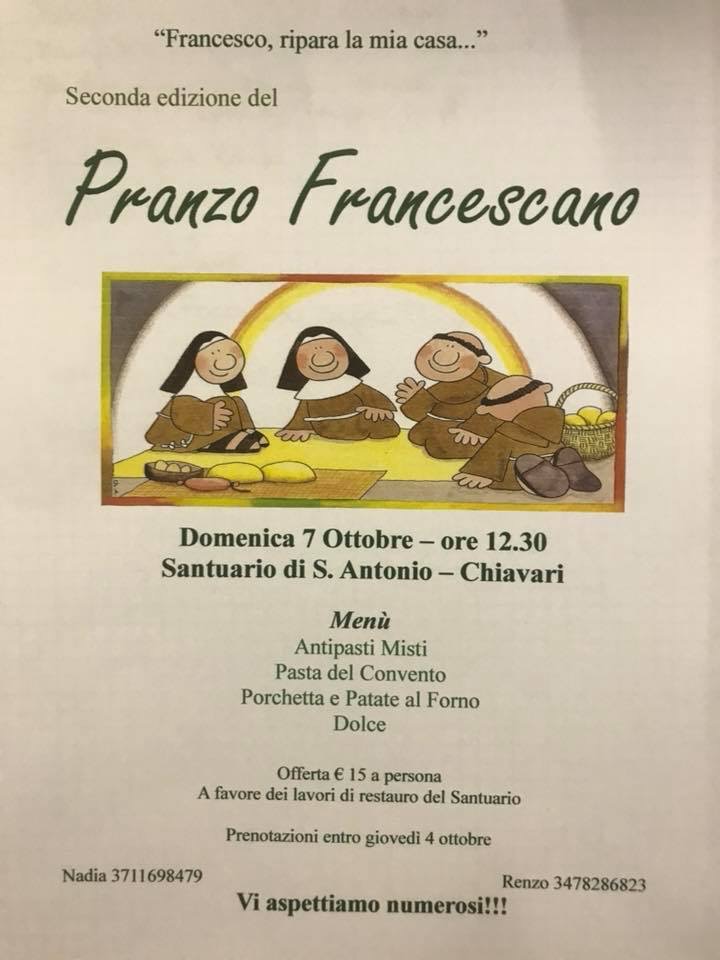 "Francesco, ripara la mia casa..."

Seconda edizione del

Pranzo Francescano

Domenica 7 Ottobre – ore 12.30
Santuario di S. Antonio – Chiavari

Menù
Antipasti Misti
Pasta del Convento
Porchetta e Patate al Forno
Dolce

Offerta € 15 a persona
A favore dei lavori di restauro del Santuario

Prenotazioni entro giovedì 4 ottobre

Nadia 3711698479

Renzo 3478286823

Vi aspettiamo numerosi!!!